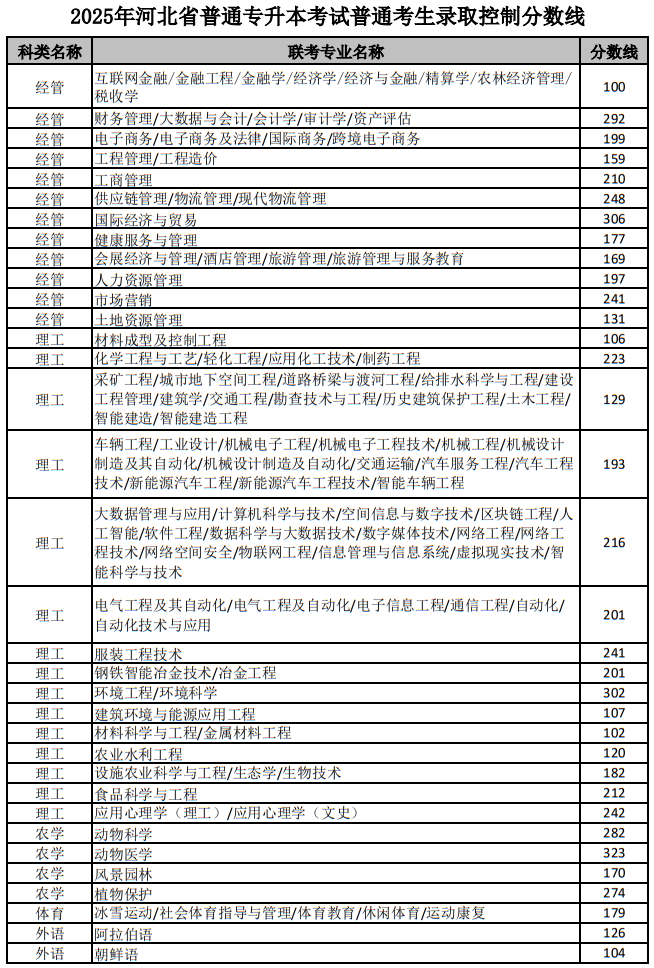 2025年河北省普通专升本考试普通考生录取控制分数线

| 科类名称 | 联考专业名称 | 分数线 |
|---|---|---|
| 经管 | 互联网金融/金融工程/金融学/经济学/经济与金融/精算学/农林经济管理/税收学 | 100 |
| 经管 | 财务管理/大数据与会计/会计学/审计学/资产评估 | 292 |
| 经管 | 电子商务/电子商务及法律/国际商务/跨境电子商务 | 199 |
| 经管 | 工程管理/工程造价 | 159 |
| 经管 | 工商管理 | 210 |
| 经管 | 供应链管理/物流管理/现代物流管理 | 248 |
| 经管 | 国际经济与贸易 | 306 |
| 经管 | 健康服务与管理 | 177 |
| 经管 | 会展经济与管理/酒店管理/旅游管理/旅游管理与服务教育 | 169 |
| 经管 | 人力资源管理 | 197 |
| 经管 | 市场营销 | 241 |
| 经管 | 土地资源管理 | 131 |
| 理工 | 材料成型及控制工程 | 106 |
| 理工 | 化学工程与工艺/轻化工程/应用化工技术/制药工程 | 223 |
| 理工 | 采矿工程/城市地下空间工程/道路桥梁与渡河工程/给排水科学与工程/建设工程管理/建筑学/交通工程/勘查技术与工程/历史建筑保护工程/土木工程/智能建造/智能建造工程 | 129 |
| 理工 | 车辆工程/工业设计/机械电子工程/机械电子工程技术/机械工程/机械设计制造及其自动化/机械设计制造及自动化/交通运输/汽车服务工程/汽车工程技术/新能源汽车工程/新能源汽车工程技术/智能车辆工程 | 193 |
| 理工 | 大数据管理与应用/计算机科学与技术/空间信息与数字技术/区块链工程/人工智能/软件工程/数据科学与大数据技术/数字媒体技术/网络工程/网络工程技术/网络空间安全/物联网工程/信息管理与信息系统/虚拟现实技术/智能科学与技术 | 216 |
| 理工 | 电气工程及其自动化/电气工程及自动化/电子信息工程/通信工程/自动化/自动化技术与应用 | 201 |
| 理工 | 服装工程技术 | 241 |
| 理工 | 钢铁智能冶金技术/冶金工程 | 201 |
| 理工 | 环境工程/环境科学 | 302 |
| 理工 | 建筑环境与能源应用工程 | 107 |
| 理工 | 材料科学与工程/金属材料工程 | 102 |
| 理工 | 农业水利工程 | 120 |
| 理工 | 设施农业科学与工程/生态学/生物技术 | 182 |
| 理工 | 食品科学与工程 | 212 |
| 理工 | 应用心理学（理工）/应用心理学（文史） | 242 |
| 农学 | 动物科学 | 282 |
| 农学 | 动物医学 | 323 |
| 农学 | 风景园林 | 170 |
| 农学 | 植物保护 | 274 |
| 体育 | 冰雪运动/社会体育指导与管理/体育教育/休闲体育/运动康复 | 179 |
| 外语 | 阿拉伯语 | 126 |
| 外语 | 朝鲜语 | 104 |